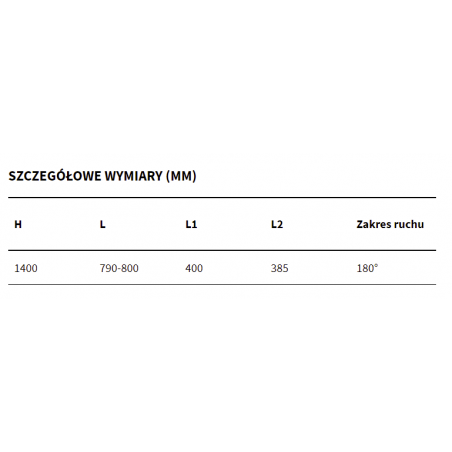 SZCZEGÓŁOWE WYMIARY (MM)

| H | L | L1 | L2 | Zakres ruchu |
|---|---|---|---|---|
| 1400 | 790-800 | 400 | 385 | 180° |